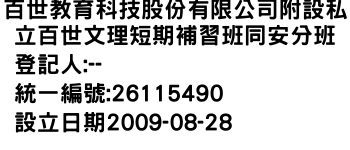 百世教育科技股份有限公司附設私立百世文理短期補習班同安分班
登記人:--
統一編號:26115490
設立日期2009-08-28